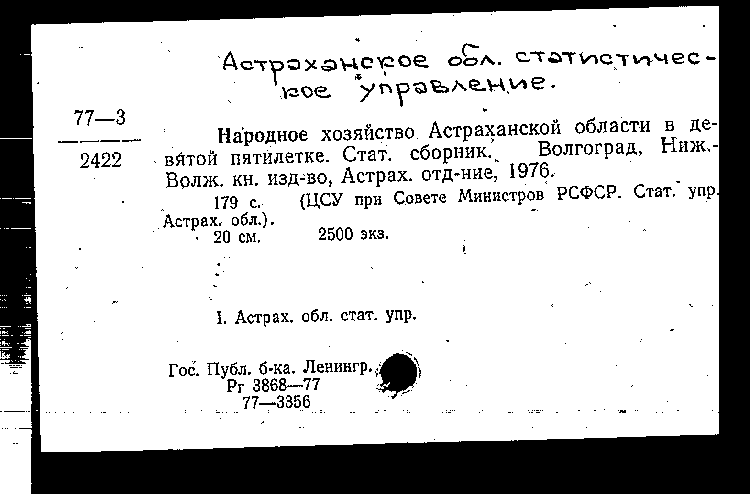 Астраханское обл. статистическое управление.

77—3

2422

Народное хозяйство Астраханской области в девятой пятилетке. Стат. сборник. Волгоград, Ниж.-Волж. кн. изд-во, Астрах. отд-ние, 1976.

179 с. (ЦСУ при Совете Министров РСФСР. Стат. упр. Астрах. обл.).

20 см. 2500 экз.

I. Астрах. обл. стат. упр.

Гос. Публ. б-ка. Ленингр.
Рг 3868—77
77—3356